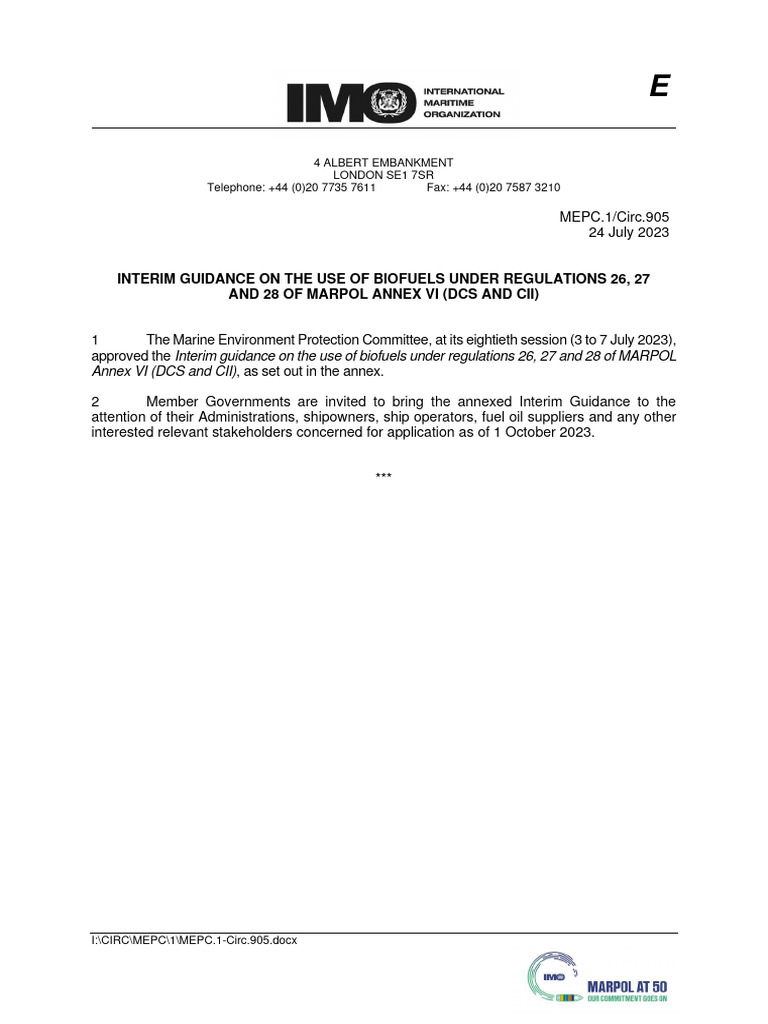 IMO INTERNATIONAL MARITIME ORGANIZATION

E

4 ALBERT EMBANKMENT
LONDON SE1 7SR
Telephone: +44 (0)20 7735 7611 Fax: +44 (0)20 7587 3210

MEPC.1/Circ.905
24 July 2023

INTERIM GUIDANCE ON THE USE OF BIOFUELS UNDER REGULATIONS 26, 27 AND 28 OF MARPOL ANNEX VI (DCS AND CII)

1 The Marine Environment Protection Committee, at its eightieth session (3 to 7 July 2023), approved the Interim guidance on the use of biofuels under regulations 26, 27 and 28 of MARPOL Annex VI (DCS and CII), as set out in the annex.

2 Member Governments are invited to bring the annexed Interim Guidance to the attention of their Administrations, shipowners, ship operators, fuel oil suppliers and any other interested relevant stakeholders concerned for application as of 1 October 2023.

***

I:\CIRC\MEPC\1\MEPC.1-Circ.905.docx

IMO MARPOL AT 50 OUR COMMITMENT GOES ON